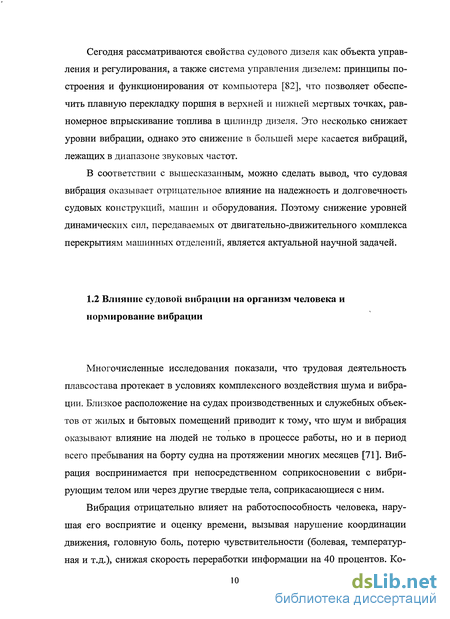 Сегодня рассматриваются свойства судового дизеля как объекта управления и регулирования, а также система управления дизелем: принципы построения и функционирования от компьютера [82], что позволяет обеспечить плавную перекладку поршня в верхней и нижней мертвых точках, равномерное впрыскивание топлива в цилиндр дизеля. Это несколько снижает уровни вибрации, однако это снижение в большей мере касается вибраций, лежащих в диапазоне звуковых частот.

В соответствии с вышесказанным, можно сделать вывод, что судовая вибрация оказывает отрицательное влияние на надежность и долговечность судовых конструкций, машин и оборудования. Поэтому снижение уровней динамических сил, передаваемых от двигательно-движительного комплекса перекрытиям машинных отделений, является актуальной научной задачей.

1.2 Влияние судовой вибрации на организм человека и нормирование вибрации

Многочисленные исследования показали, что трудовая деятельность плавсостава протекает в условиях комплексного воздействия шума и вибрации. Близкое расположение на судах производственных и служебных объектов от жилых и бытовых помещений приводит к тому, что шум и вибрация оказывают влияние на людей не только в процессе работы, но и в период всего пребывания на борту судна на протяжении многих месяцев [71]. Вибрация воспринимается при непосредственном соприкосновении с вибрирующим телом или через другие твердые тела, соприкасающиеся с ним.

Вибрация отрицательно влияет на работоспособность человека, нарушая его восприятие и оценку времени, вызывая нарушение координации движения, головную боль, потерю чувствительности (болевая, температурная и т.д.), снижая скорость переработки информации на 40 процентов. Ко-

10

dsLib.net
библиотека диссертаций